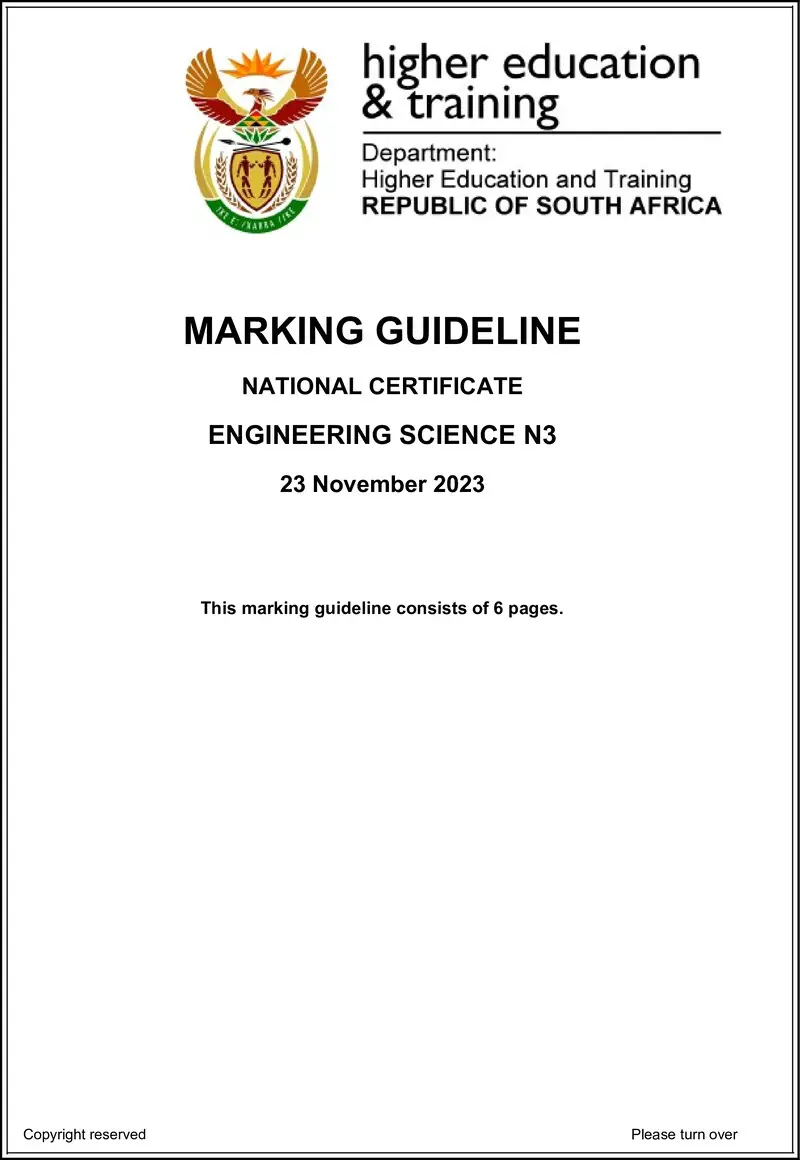 higher education & training

Department:
Higher Education and Training
REPUBLIC OF SOUTH AFRICA

MARKING GUIDELINE

NATIONAL CERTIFICATE

ENGINEERING SCIENCE N3

23 November 2023

This marking guideline consists of 6 pages.

Copyright reserved

Please turn over